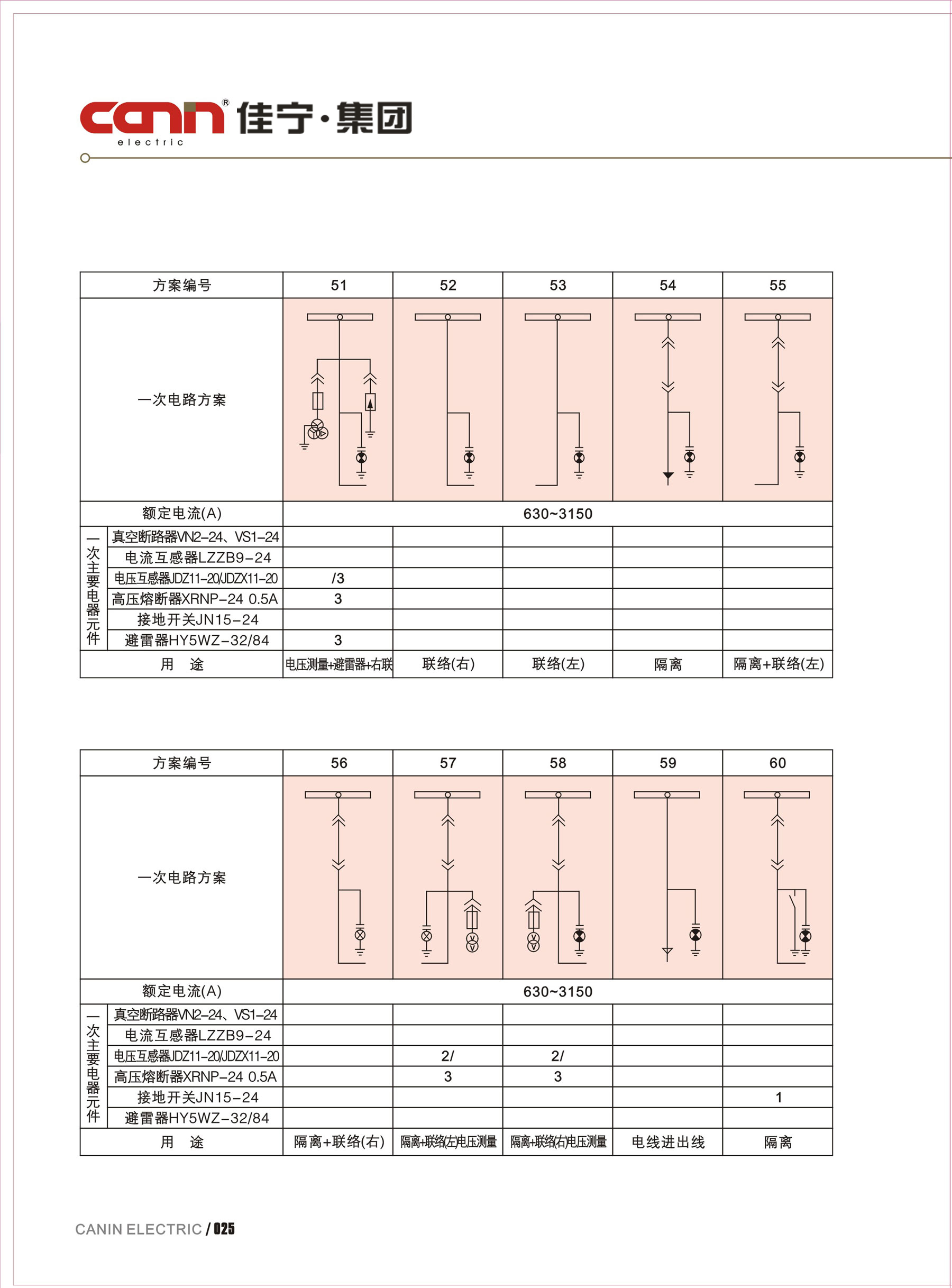 canin® electric 佳宁·集团

| 方案编号 | | 51 | 52 | 53 | 54 | 55 |
|---|---|---|---|---|---|---|
| 一次电路方案 | | | | | | |
| 额定电流(A) | | 630~3150 | | | | |
| 一次主要电器元件 | 真空断路器VN2-24、VS1-24 | | | | | |
| | 电流互感器LZZB9-24 | | | | | |
| | 电压互感器JDZ11-20/JDZX11-20 | /3 | | | | |
| | 高压熔断器XRNP-24 0.5A | 3 | | | | |
| | 接地开关JN15-24 | | | | | |
| | 避雷器HY5WZ-32/84 | 3 | | | | |
| 用 途 | | 电压测量+避雷器+右联 | 联络(右) | 联络(左) | 隔离 | 隔离+联络(左) |

| 方案编号 | | 56 | 57 | 58 | 59 | 60 |
|---|---|---|---|---|---|---|
| 一次电路方案 | | | | | | |
| 额定电流(A) | | 630~3150 | | | | |
| 一次主要电器元件 | 真空断路器VN2-24、VS1-24 | | | | | |
| | 电流互感器LZZB9-24 | | | | | |
| | 电压互感器JDZ11-20/JDZX11-20 | | 2/ | 2/ | | |
| | 高压熔断器XRNP-24 0.5A | | 3 | 3 | | |
| | 接地开关JN15-24 | | | | | 1 |
| | 避雷器HY5WZ-32/84 | | | | | |
| 用 途 | | 隔离+联络(右) | 隔离+联络(左)电压测量 | 隔离+联络(右)电压测量 | 电线进出线 | 隔离 |

CANIN ELECTRIC / 025